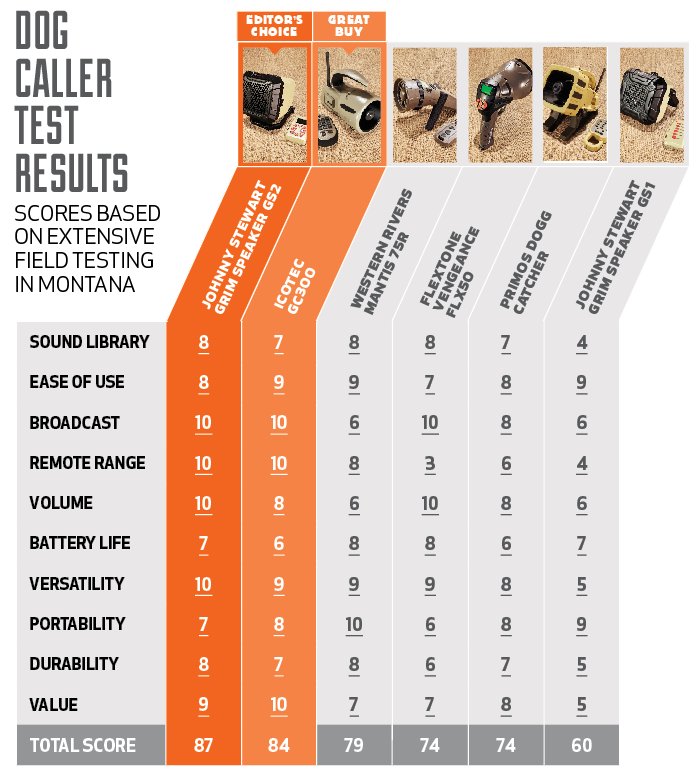 DOG CALLER TEST RESULTS

SCORES BASED ON EXTENSIVE FIELD TESTING IN MONTANA

EDITOR'S CHOICE

GREAT BUY

| | JOHNNY STEWART GRIM SPEAKER GS2 | ICOTEC GC300 | WESTERN RIVERS MANTIS 75R | FLEXTONE VENGEANCE FLX50 | PRIMOS DOGG CATCHER | JOHNNY STEWART GRIM SPEAKER GS1 |
|---|---|---|---|---|---|---|
| SOUND LIBRARY | 8 | 7 | 8 | 8 | 7 | 4 |
| EASE OF USE | 8 | 9 | 9 | 7 | 8 | 9 |
| BROADCAST | 10 | 10 | 6 | 10 | 8 | 6 |
| REMOTE RANGE | 10 | 10 | 8 | 3 | 6 | 4 |
| VOLUME | 10 | 8 | 6 | 10 | 8 | 6 |
| BATTERY LIFE | 7 | 6 | 8 | 8 | 6 | 7 |
| VERSATILITY | 10 | 9 | 9 | 9 | 8 | 5 |
| PORTABILITY | 7 | 8 | 10 | 6 | 8 | 9 |
| DURABILITY | 8 | 7 | 8 | 6 | 7 | 5 |
| VALUE | 9 | 10 | 7 | 7 | 8 | 5 |
| TOTAL SCORE | 87 | 84 | 79 | 74 | 74 | 60 |